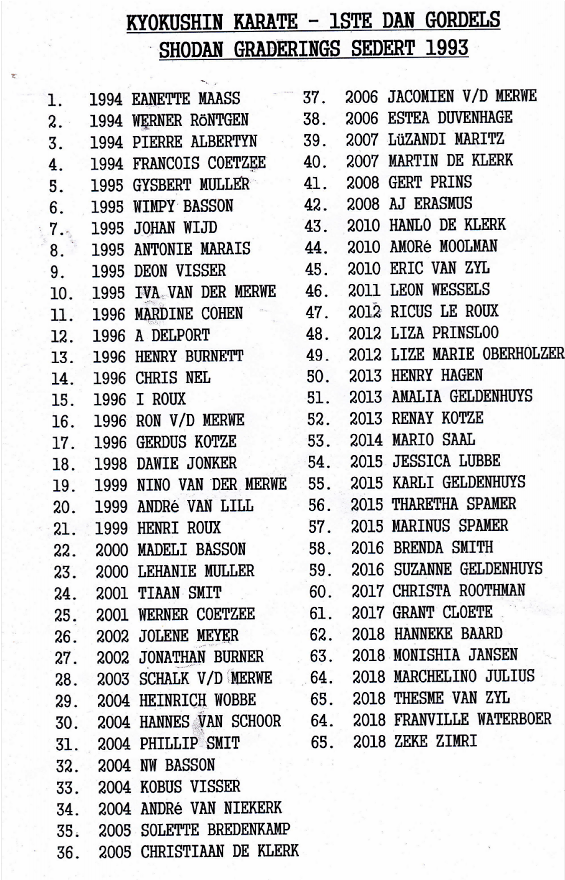 KYOKUSHIN KARATE - 1STE DAN GORDELS
SHODAN GRADERINGS SEDERT 1993

1. 1994 EANETTE MAASS
2. 1994 WERNER RöNTGEN
3. 1994 PIERRE ALBERTYN
4. 1994 FRANCOIS COETZEE
5. 1995 GYSBERT MULLER
6. 1995 WIMPY BASSON
7. 1995 JOHAN WIJD
8. 1995 ANTONIE MARAIS
9. 1995 DEON VISSER
10. 1995 IVA VAN DER MERWE
11. 1996 MARDINE COHEN
12. 1996 A DELPORT
13. 1996 HENRY BURNETT
14. 1996 CHRIS NEL
15. 1996 I ROUX
16. 1996 RON V/D MERWE
17. 1996 GERDUS KOTZE
18. 1998 DAWIE JONKER
19. 1999 NINO VAN DER MERWE
20. 1999 ANDRé VAN LILL
21. 1999 HENRI ROUX
22. 2000 MADELI BASSON
23. 2000 LEHANIE MULLER
24. 2001 TIAAN SMIT
25. 2001 WERNER COETZEE
26. 2002 JOLENE MEYER
27. 2002 JONATHAN BURNER
28. 2003 SCHALK V/D MERWE
29. 2004 HEINRICH WOBBE
30. 2004 HANNES VAN SCHOOR
31. 2004 PHILLIP SMIT
32. 2004 NW BASSON
33. 2004 KOBUS VISSER
34. 2004 ANDRé VAN NIEKERK
35. 2005 SOLETTE BREDENKAMP
36. 2005 CHRISTIAAN DE KLERK
37. 2006 JACOMIEN V/D MERWE
38. 2006 ESTEA DUVENHAGE
39. 2007 LüZANDI MARITZ
40. 2007 MARTIN DE KLERK
41. 2008 GERT PRINS
42. 2008 AJ ERASMUS
43. 2010 HANLO DE KLERK
44. 2010 AMORé MOOLMAN
45. 2010 ERIC VAN ZYL
46. 2011 LEON WESSELS
47. 2012 RICUS LE ROUX
48. 2012 LIZA PRINSLOO
49. 2012 LIZE MARIE OBERHOLZER
50. 2013 HENRY HAGEN
51. 2013 AMALIA GELDENHUYS
52. 2013 RENAY KOTZE
53. 2014 MARIO SAAL
54. 2015 JESSICA LUBBE
55. 2015 KARLI GELDENHUYS
56. 2015 THARETHA SPAMER
57. 2015 MARINUS SPAMER
58. 2016 BRENDA SMITH
59. 2016 SUZANNE GELDENHUYS
60. 2017 CHRISTA ROOTHMAN
61. 2017 GRANT CLOETE
62. 2018 HANNEKE BAARD
63. 2018 MONISHIA JANSEN
64. 2018 MARCHELINO JULIUS
65. 2018 THESME VAN ZYL
64. 2018 FRANVILLE WATERBOER
65. 2018 ZEKE ZIMRI